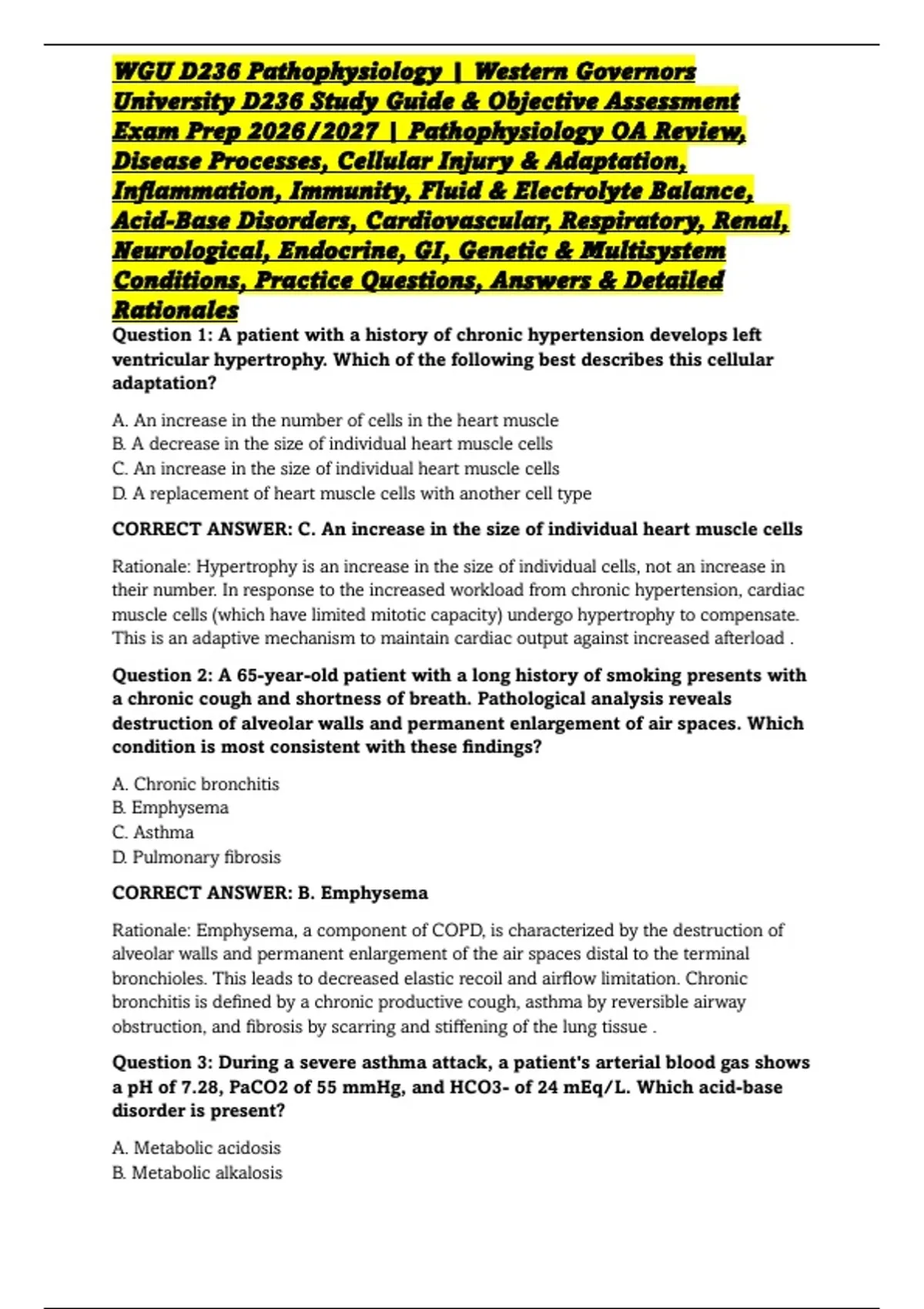 WGU D236 Pathophysiology | Western Governors University D236 Study Guide & Objective Assessment Exam Prep 2026/2027 | Pathophysiology OA Review, Disease Processes, Cellular Injury & Adaptation, Inflammation, Immunity, Fluid & Electrolyte Balance, Acid-Base Disorders, Cardiovascular, Respiratory, Renal, Neurological, Endocrine, GI, Genetic & Multisystem Conditions, Practice Questions, Answers & Detailed Rationales

Question 1: A patient with a history of chronic hypertension develops left ventricular hypertrophy. Which of the following best describes this cellular adaptation?

A. An increase in the number of cells in the heart muscle
B. A decrease in the size of individual heart muscle cells
C. An increase in the size of individual heart muscle cells
D. A replacement of heart muscle cells with another cell type

CORRECT ANSWER: C. An increase in the size of individual heart muscle cells

Rationale: Hypertrophy is an increase in the size of individual cells, not an increase in their number. In response to the increased workload from chronic hypertension, cardiac muscle cells (which have limited mitotic capacity) undergo hypertrophy to compensate. This is an adaptive mechanism to maintain cardiac output against increased afterload .

Question 2: A 65-year-old patient with a long history of smoking presents with a chronic cough and shortness of breath. Pathological analysis reveals destruction of alveolar walls and permanent enlargement of air spaces. Which condition is most consistent with these findings?

A. Chronic bronchitis
B. Emphysema
C. Asthma
D. Pulmonary fibrosis

CORRECT ANSWER: B. Emphysema

Rationale: Emphysema, a component of COPD, is characterized by the destruction of alveolar walls and permanent enlargement of the air spaces distal to the terminal bronchioles. This leads to decreased elastic recoil and airflow limitation. Chronic bronchitis is defined by a chronic productive cough, asthma by reversible airway obstruction, and fibrosis by scarring and stiffening of the lung tissue .

Question 3: During a severe asthma attack, a patient's arterial blood gas shows a pH of 7.28, PaCO2 of 55 mmHg, and HCO3- of 24 mEq/L. Which acid-base disorder is present?

A. Metabolic acidosis
B. Metabolic alkalosis